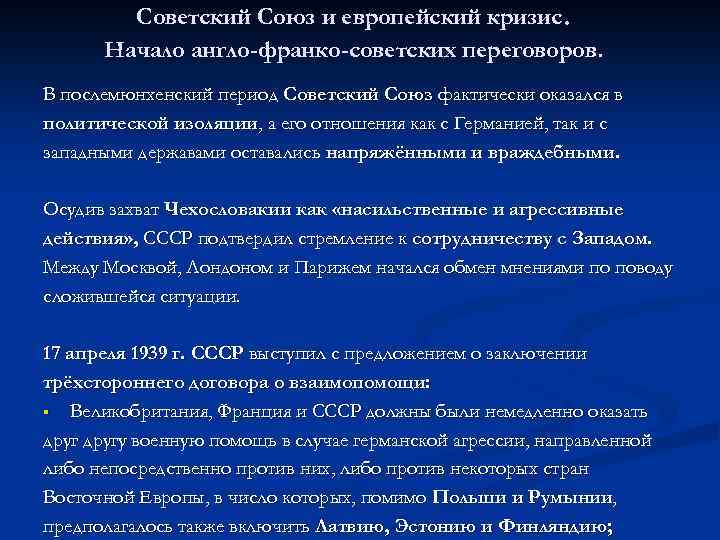 Советский Союз и европейский кризис.
Начало англо-франко-советских переговоров.

В послемюнхенский период Советский Союз фактически оказался в политической изоляции, а его отношения как с Германией, так и с западными державами оставались напряжёнными и враждебными.

Осудив захват Чехословакии как «насильственные и агрессивные действия», СССР подтвердил стремление к сотрудничеству с Западом. Между Москвой, Лондоном и Парижем начался обмен мнениями по поводу сложившейся ситуации.

17 апреля 1939 г. СССР выступил с предложением о заключении трёхстороннего договора о взаимопомощи:

▪ Великобритания, Франция и СССР должны были немедленно оказать друг другу военную помощь в случае германской агрессии, направленной либо непосредственно против них, либо против некоторых стран Восточной Европы, в число которых, помимо Польши и Румынии, предполагалось также включить Латвию, Эстонию и Финляндию;